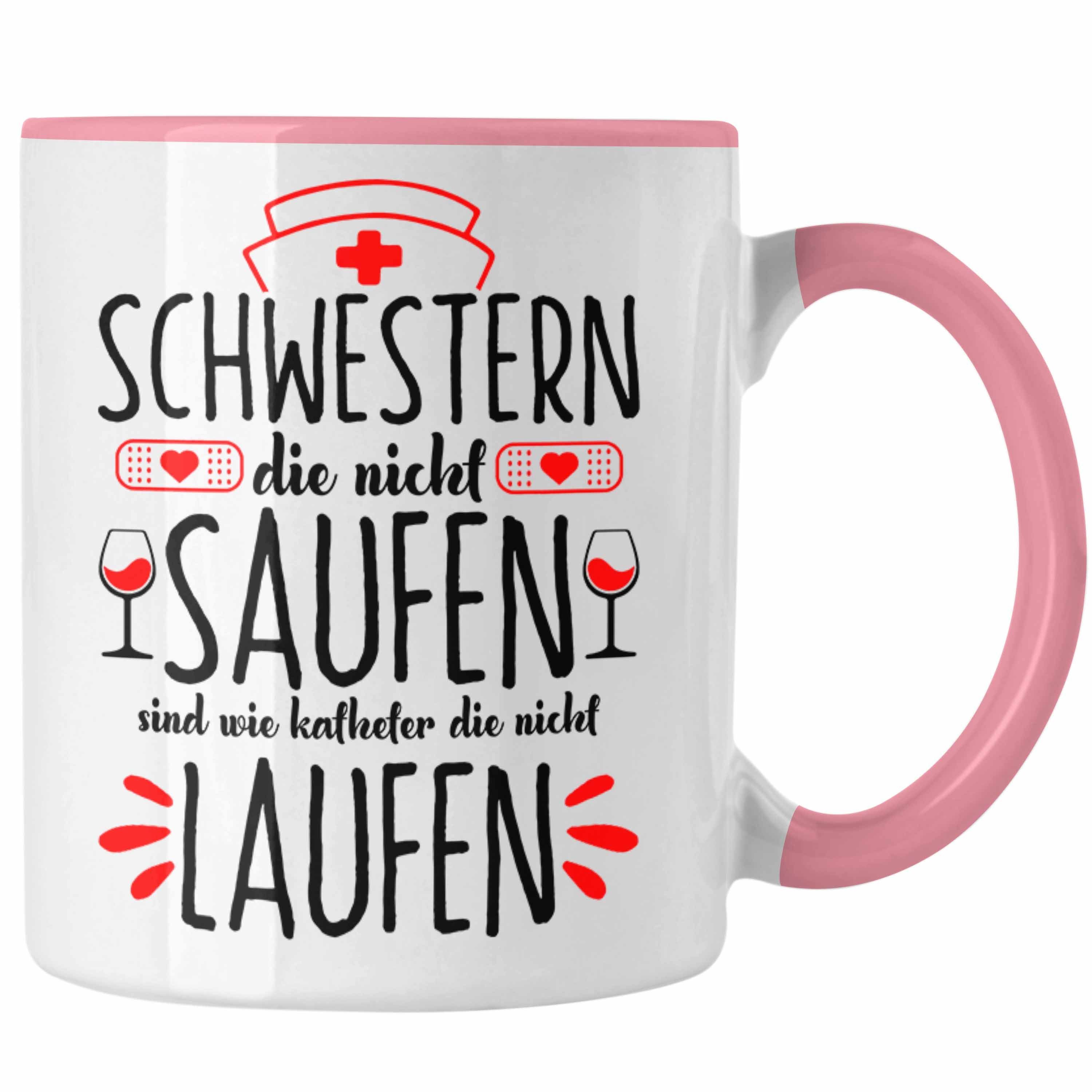 SCHWESTERN
die nicht
SAUFEN
sind wie katheter die nicht
LAUFEN